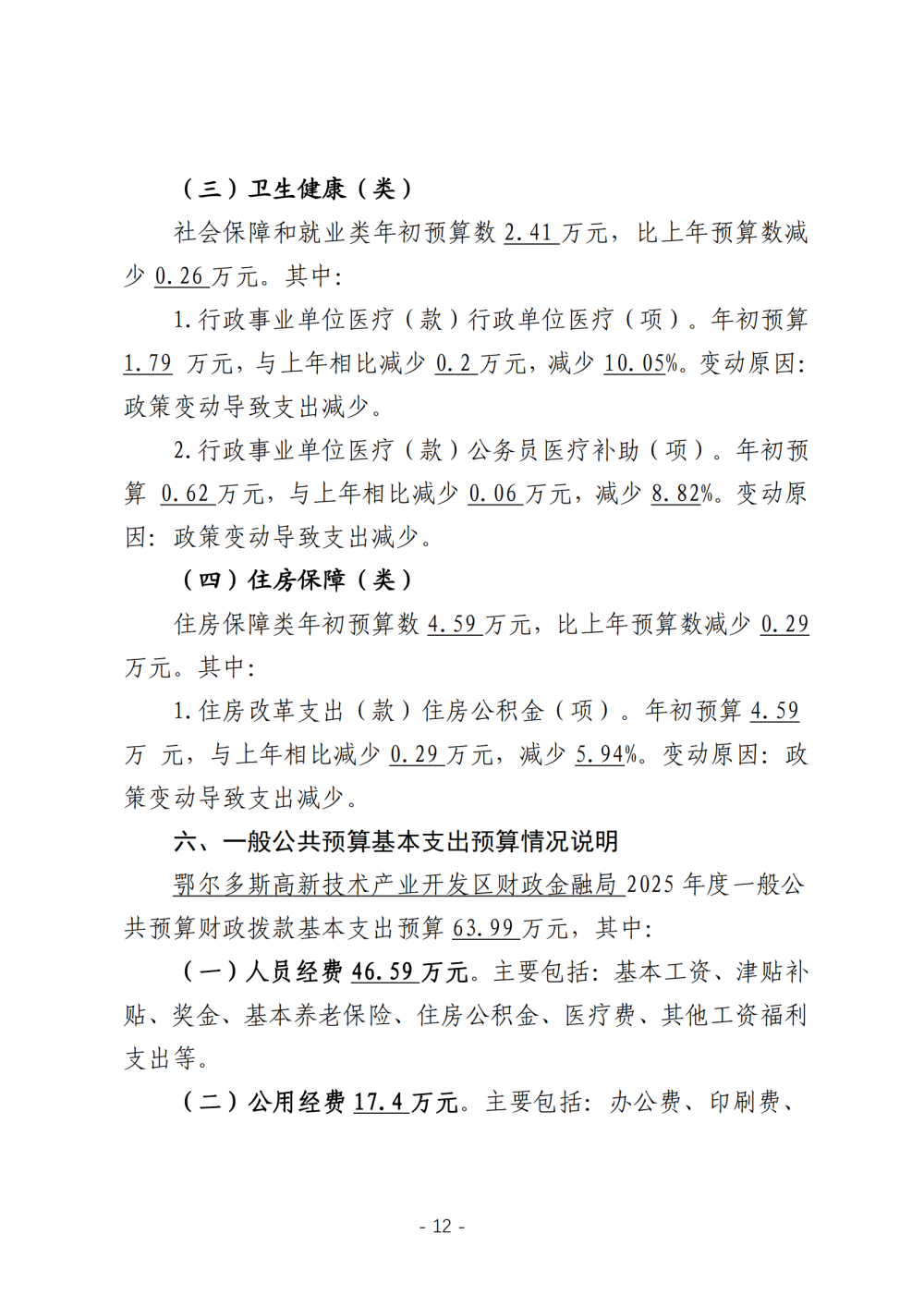 （三）卫生健康（类）

社会保障和就业类年初预算数 2.41 万元，比上年预算数减少 0.26 万元。其中：

1.行政事业单位医疗（款）行政单位医疗（项）。年初预算 1.79 万元，与上年相比减少 0.2 万元，减少 10.05%。变动原因：政策变动导致支出减少。

2.行政事业单位医疗（款）公务员医疗补助（项）。年初预算 0.62 万元，与上年相比减少 0.06 万元，减少 8.82%。变动原因：政策变动导致支出减少。

（四）住房保障（类）

住房保障类年初预算数 4.59 万元，比上年预算数减少 0.29 万元。其中：

1.住房改革支出（款）住房公积金（项）。年初预算 4.59 万 元，与上年相比减少 0.29 万元，减少 5.94%。变动原因：政策变动导致支出减少。

六、一般公共预算基本支出预算情况说明

鄂尔多斯高新技术产业开发区财政金融局 2025 年度一般公共预算财政拨款基本支出预算 63.99 万元，其中：

（一）人员经费 46.59 万元。主要包括：基本工资、津贴补贴、奖金、基本养老保险、住房公积金、医疗费、其他工资福利支出等。

（二）公用经费 17.4 万元。主要包括：办公费、印刷费、

- 12 -